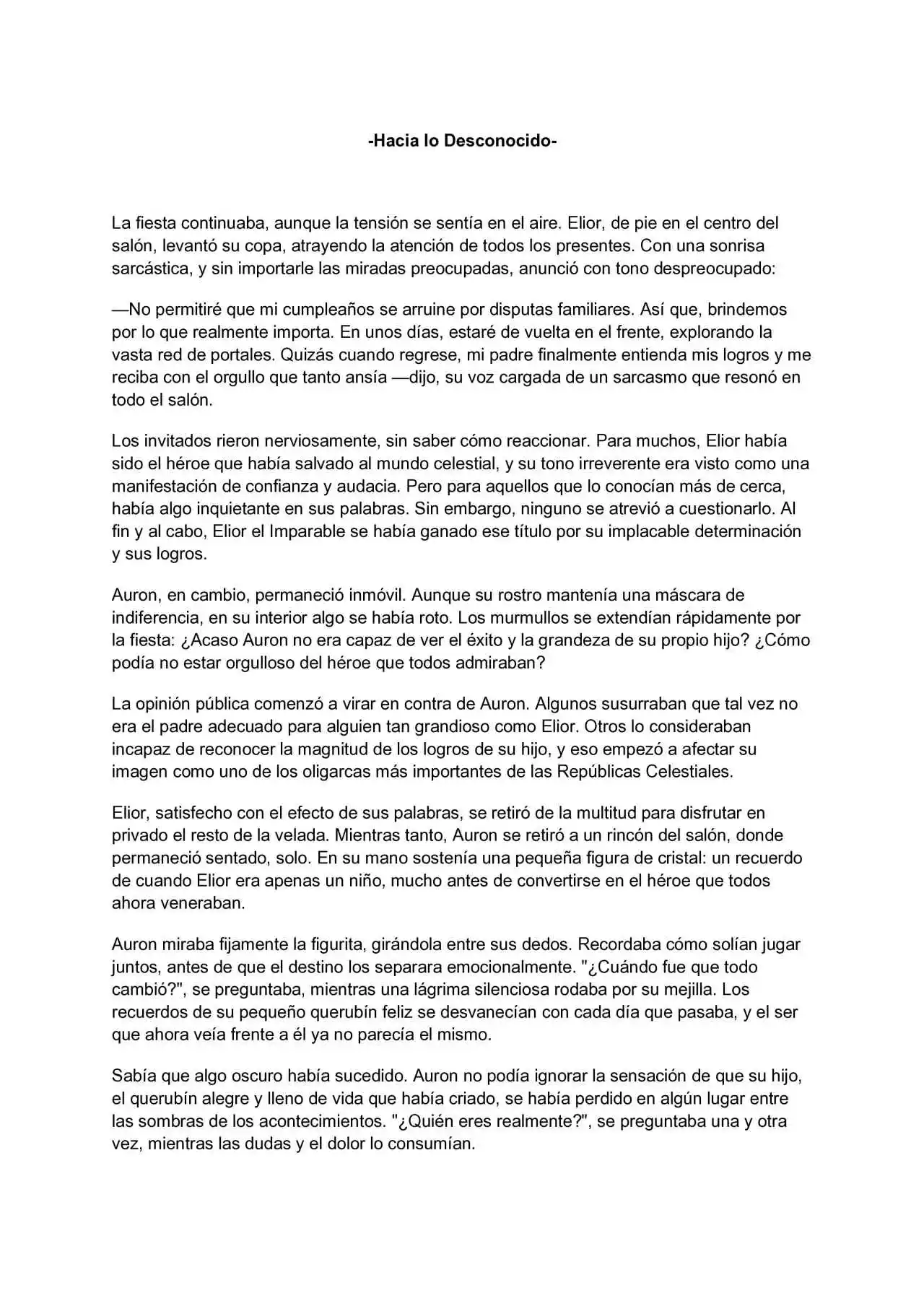 -Hacia lo Desconocido-

La fiesta continuaba, aunque la tensión se sentía en el aire. Elior, de pie en el centro del salón, levantó su copa, atrayendo la atención de todos los presentes. Con una sonrisa sarcástica, y sin importarle las miradas preocupadas, anunció con tono despreocupado:

—No permitiré que mi cumpleaños se arruine por disputas familiares. Así que, brindemos por lo que realmente importa. En unos días, estaré de vuelta en el frente, explorando la vasta red de portales. Quizás cuando regrese, mi padre finalmente entienda mis logros y me reciba con el orgullo que tanto ansía —dijo, su voz cargada de un sarcasmo que resonó en todo el salón.

Los invitados rieron nerviosamente, sin saber cómo reaccionar. Para muchos, Elior había sido el héroe que había salvado al mundo celestial, y su tono irreverente era visto como una manifestación de confianza y audacia. Pero para aquellos que lo conocían más de cerca, había algo inquietante en sus palabras. Sin embargo, ninguno se atrevió a cuestionarlo. Al fin y al cabo, Elior el Imparable se había ganado ese título por su implacable determinación y sus logros.

Auron, en cambio, permaneció inmóvil. Aunque su rostro mantenía una máscara de indiferencia, en su interior algo se había roto. Los murmullos se extendían rápidamente por la fiesta: ¿Acaso Auron no era capaz de ver el éxito y la grandeza de su propio hijo? ¿Cómo podía no estar orgulloso del héroe que todos admiraban?

La opinión pública comenzó a virar en contra de Auron. Algunos susurraban que tal vez no era el padre adecuado para alguien tan grandioso como Elior. Otros lo consideraban incapaz de reconocer la magnitud de los logros de su hijo, y eso empezó a afectar su imagen como uno de los oligarcas más importantes de las Repúblicas Celestiales.

Elior, satisfecho con el efecto de sus palabras, se retiró de la multitud para disfrutar en privado el resto de la velada. Mientras tanto, Auron se retiró a un rincón del salón, donde permaneció sentado, solo. En su mano sostenía una pequeña figura de cristal: un recuerdo de cuando Elior era apenas un niño, mucho antes de convertirse en el héroe que todos ahora veneraban.

Auron miraba fijamente la figurita, girándola entre sus dedos. Recordaba cómo solían jugar juntos, antes de que el destino los separara emocionalmente. "¿Cuándo fue que todo cambió?", se preguntaba, mientras una lágrima silenciosa rodaba por su mejilla. Los recuerdos de su pequeño querubín feliz se desvanecían con cada día que pasaba, y el ser que ahora veía frente a él ya no parecía el mismo.

Sabía que algo oscuro había sucedido. Auron no podía ignorar la sensación de que su hijo, el querubín alegre y lleno de vida que había criado, se había perdido en algún lugar entre las sombras de los acontecimientos. "¿Quién eres realmente?", se preguntaba una y otra vez, mientras las dudas y el dolor lo consumían.